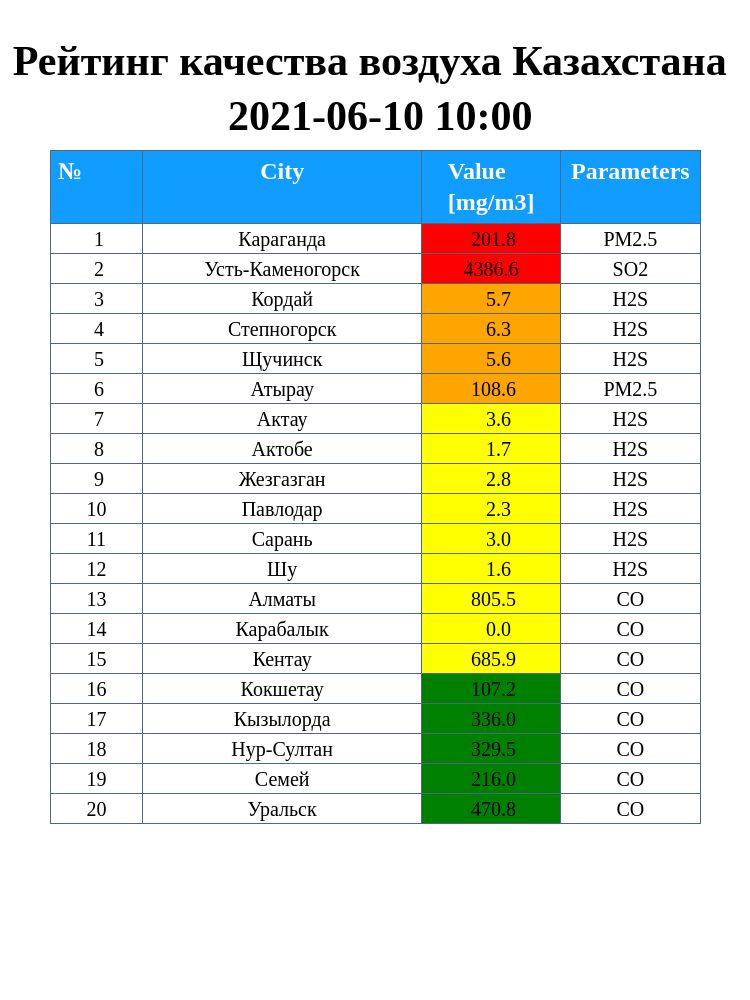 Рейтинг качества воздуха Казахстана
2021-06-10 10:00

| № | City | Value [mg/m3] | Parameters |
|---|---|---|---|
| 1 | Караганда | 201.8 | PM2.5 |
| 2 | Усть-Каменогорск | 4386.6 | SO2 |
| 3 | Кордай | 5.7 | H2S |
| 4 | Степногорск | 6.3 | H2S |
| 5 | Щучинск | 5.6 | H2S |
| 6 | Атырау | 108.6 | PM2.5 |
| 7 | Актау | 3.6 | H2S |
| 8 | Актобе | 1.7 | H2S |
| 9 | Жезгазган | 2.8 | H2S |
| 10 | Павлодар | 2.3 | H2S |
| 11 | Сарань | 3.0 | H2S |
| 12 | Шу | 1.6 | H2S |
| 13 | Алматы | 805.5 | CO |
| 14 | Карабалык | 0.0 | CO |
| 15 | Кентау | 685.9 | CO |
| 16 | Кокшетау | 107.2 | CO |
| 17 | Кызылорда | 336.0 | CO |
| 18 | Нур-Султан | 329.5 | CO |
| 19 | Семей | 216.0 | CO |
| 20 | Уральск | 470.8 | CO |